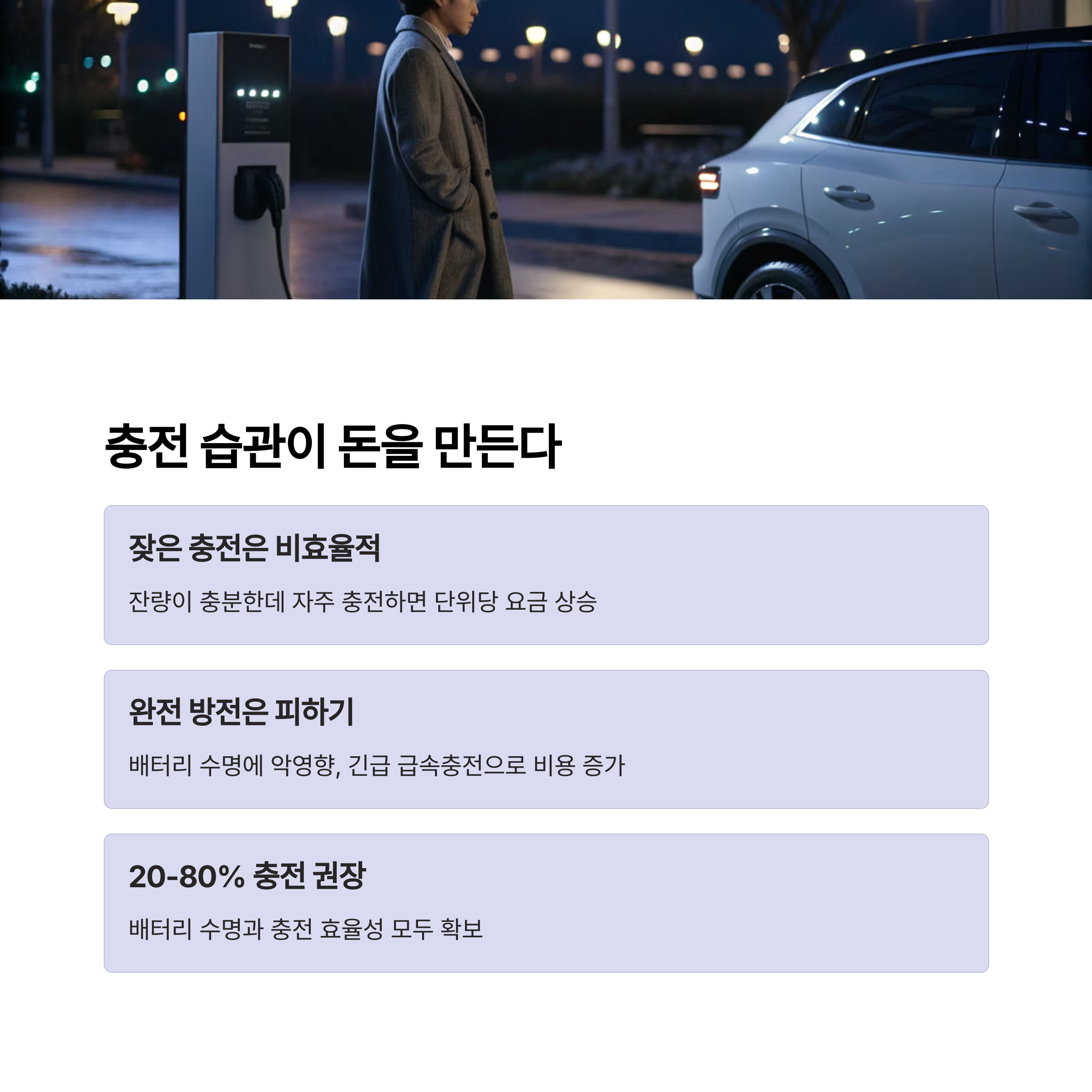 충전 습관이 돈을 만든다

잦은 충전은 비효율적

잔량이 충분한데 자주 충전하면 단위당 요금 상승

완전 방전은 피하기

배터리 수명에 악영향, 긴급 급속충전으로 비용 증가

20-80% 충전 권장

배터리 수명과 충전 효율성 모두 확보